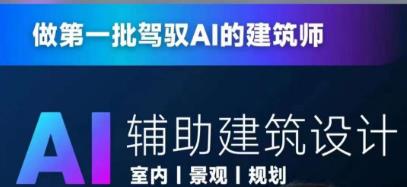 做第一批驾驭AI的建筑师

AI 辅助建筑设计

室内 | 景观 | 规划